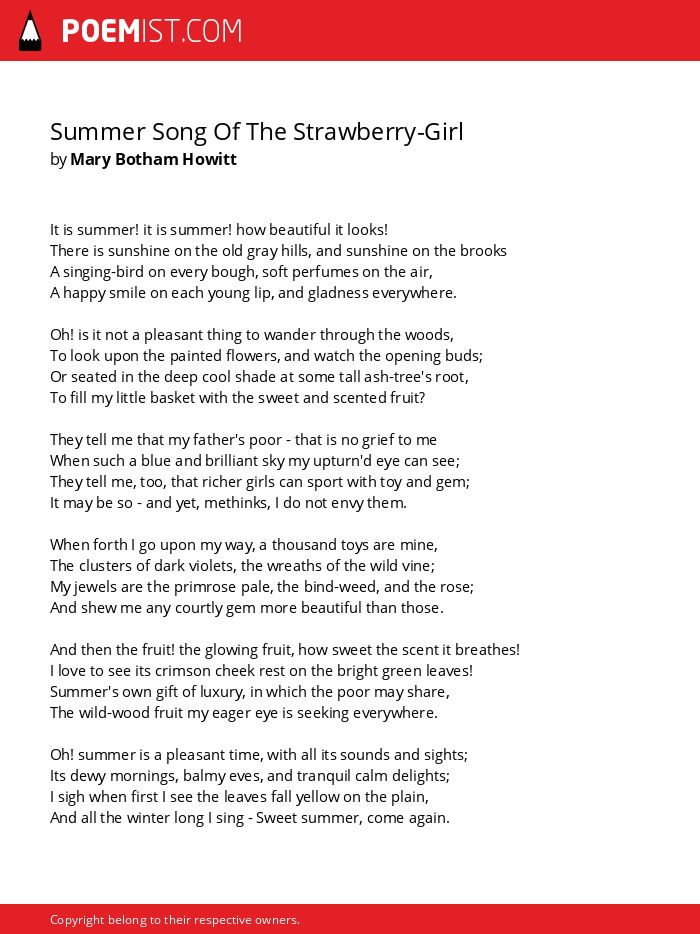 POEMIST.COM

Summer Song Of The Strawberry-Girl
by Mary Botham Howitt

It is summer! it is summer! how beautiful it looks!
There is sunshine on the old gray hills, and sunshine on the brooks
A singing-bird on every bough, soft perfumes on the air,
A happy smile on each young lip, and gladness everywhere.

Oh! is it not a pleasant thing to wander through the woods,
To look upon the painted flowers, and watch the opening buds;
Or seated in the deep cool shade at some tall ash-tree's root,
To fill my little basket with the sweet and scented fruit?

They tell me that my father's poor - that is no grief to me
When such a blue and brilliant sky my upturn'd eye can see;
They tell me, too, that richer girls can sport with toy and gem;
It may be so - and yet, methinks, I do not envy them.

When forth I go upon my way, a thousand toys are mine,
The clusters of dark violets, the wreaths of the wild vine;
My jewels are the primrose pale, the bind-weed, and the rose;
And shew me any courtly gem more beautiful than those.

And then the fruit! the glowing fruit, how sweet the scent it breathes!
I love to see its crimson cheek rest on the bright green leaves!
Summer's own gift of luxury, in which the poor may share,
The wild-wood fruit my eager eye is seeking everywhere.

Oh! summer is a pleasant time, with all its sounds and sights;
Its dewy mornings, balmy eves, and tranquil calm delights;
I sigh when first I see the leaves fall yellow on the plain,
And all the winter long I sing - Sweet summer, come again.

Copyright belong to their respective owners.